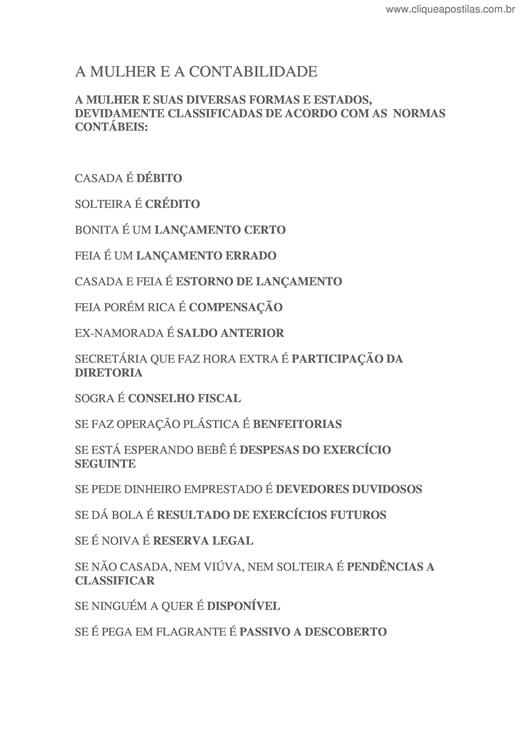 www.cliqueapostilas.com.br

A MULHER E A CONTABILIDADE

A MULHER E SUAS DIVERSAS FORMAS E ESTADOS, DEVIDAMENTE CLASSIFICADAS DE ACORDO COM AS NORMAS CONTÁBEIS:

CASADA É DÉBITO

SOLTEIRA É CRÉDITO

BONITA É UM LANÇAMENTO CERTO

FEIA É UM LANÇAMENTO ERRADO

CASADA E FEIA É ESTORNO DE LANÇAMENTO

FEIA PORÉM RICA É COMPENSAÇÃO

EX-NAMORADA É SALDO ANTERIOR

SECRETÁRIA QUE FAZ HORA EXTRA É PARTICIPAÇÃO DA DIRETORIA

SOGRA É CONSELHO FISCAL

SE FAZ OPERAÇÃO PLÁSTICA É BENFEITORIAS

SE ESTÁ ESPERANDO BEBÊ É DESPESAS DO EXERCÍCIO SEGUINTE

SE PEDE DINHEIRO EMPRESTADO É DEVEDORES DUVIDOSOS

SE DÁ BOLA É RESULTADO DE EXERCÍCIOS FUTUROS

SE É NOIVA É RESERVA LEGAL

SE NÃO CASADA, NEM VIÚVA, NEM SOLTEIRA É PENDÊNCIAS A CLASSIFICAR

SE NINGUÉM A QUER É DISPONÍVEL

SE É PEGA EM FLAGRANTE É PASSIVO A DESCOBERTO